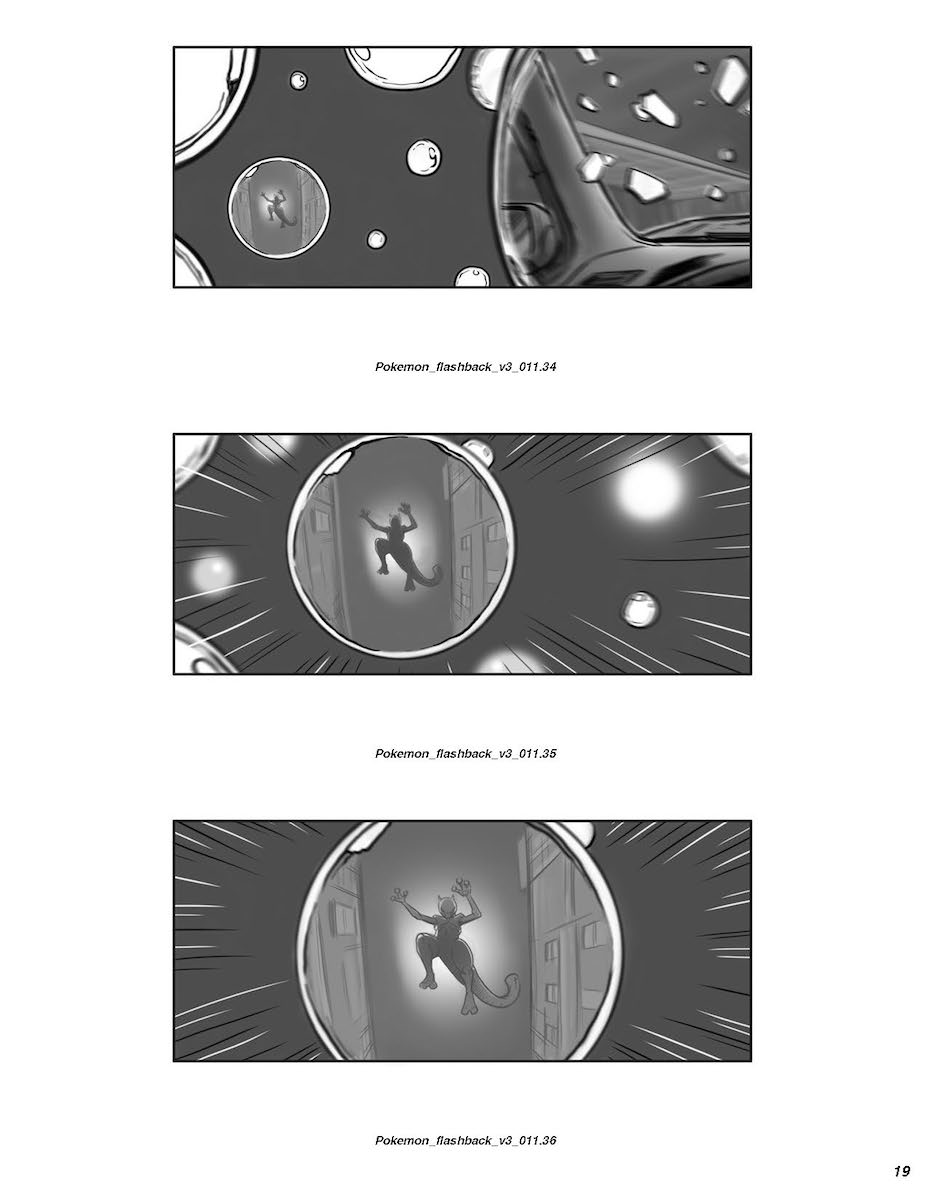 Pokemon_flashback_v3_011.34

Pokemon_flashback_v3_011.35

Pokemon_flashback_v3_011.36

19